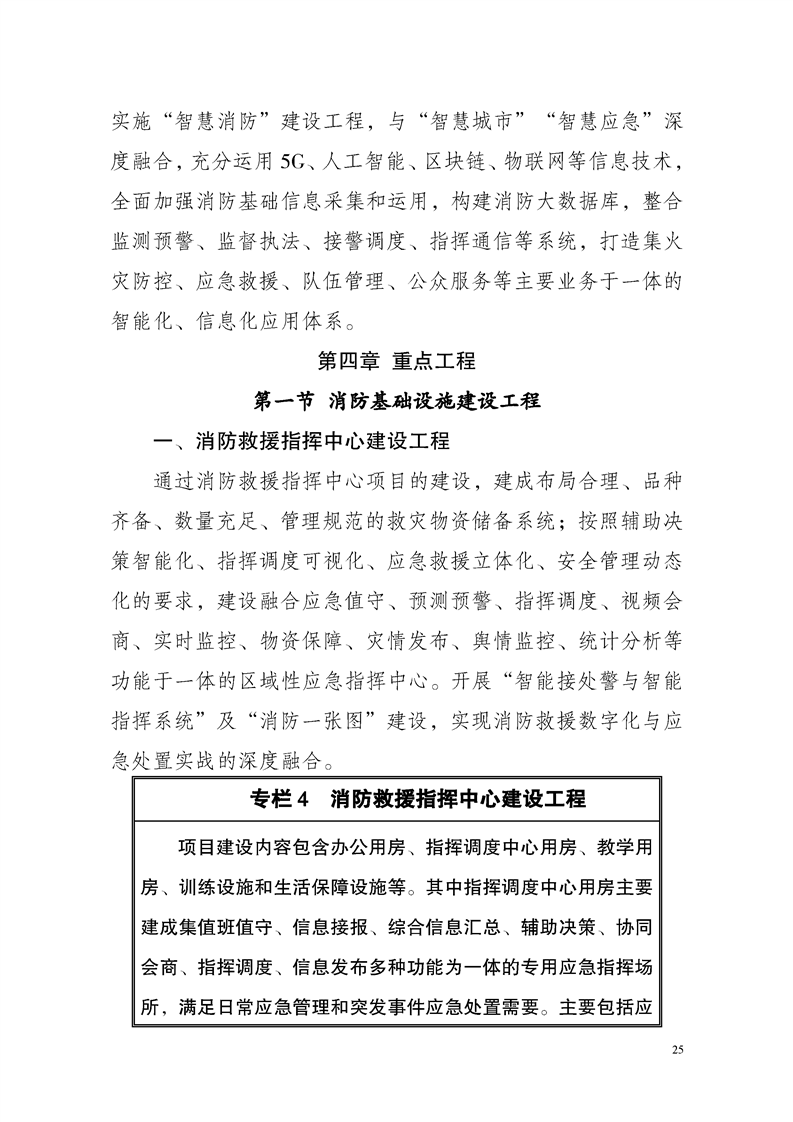 实施“智慧消防”建设工程，与“智慧城市”“智慧应急”深度融合，充分运用5G、人工智能、区块链、物联网等信息技术，全面加强消防基础信息采集和运用，构建消防大数据库，整合监测预警、监督执法、接警调度、指挥通信等系统，打造集火灾防控、应急救援、队伍管理、公众服务等主要业务于一体的智能化、信息化应用体系。

第四章 重点工程

第一节 消防基础设施建设工程

一、消防救援指挥中心建设工程

通过消防救援指挥中心项目的建设，建成布局合理、品种齐备、数量充足、管理规范的救灾物资储备系统；按照辅助决策智能化、指挥调度可视化、应急救援立体化、安全管理动态化的要求，建设融合应急值守、预测预警、指挥调度、视频会商、实时监控、物资保障、灾情发布、舆情监控、统计分析等功能于一体的区域性应急指挥中心。开展“智能接处警与智能指挥系统”及“消防一张图”建设，实现消防救援数字化与应急处置实战的深度融合。

专栏4 消防救援指挥中心建设工程

项目建设内容包含办公用房、指挥调度中心用房、教学用房、训练设施和生活保障设施等。其中指挥调度中心用房主要建成集值班值守、信息接报、综合信息汇总、辅助决策、协同会商、指挥调度、信息发布多种功能为一体的专用应急指挥场所，满足日常应急管理和突发事件应急处置需要。主要包括应

25